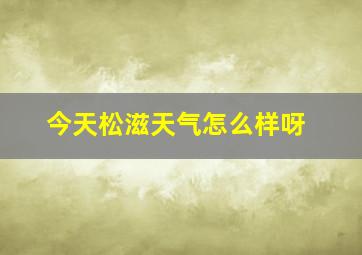 今天松滋天气怎么样呀